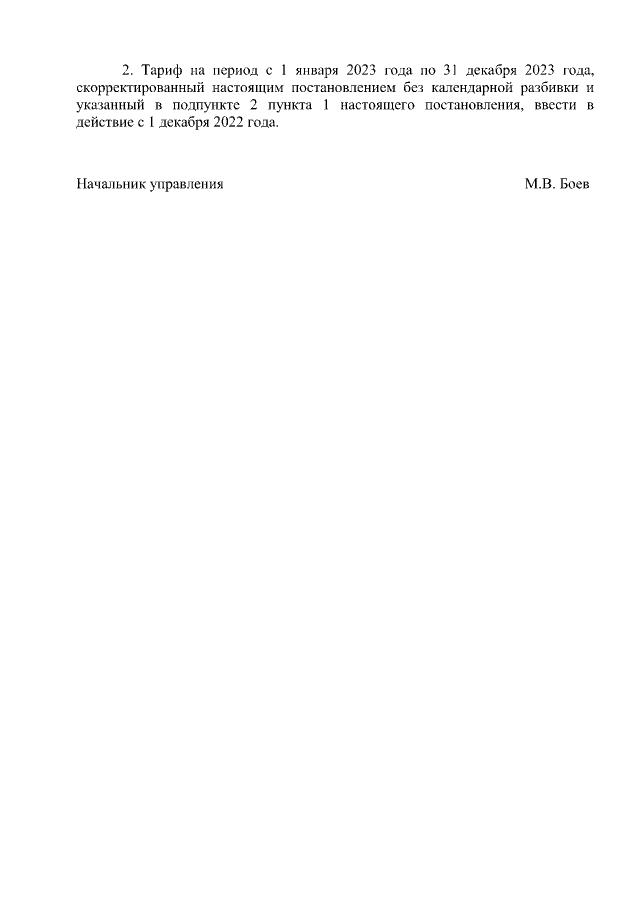 2. Тариф на период с 1 января 2023 года по 31 декабря 2023 года, скорректированный настоящим постановлением без календарной разбивки и указанный в подпункте 2 пункта 1 настоящего постановления, ввести в действие с 1 декабря 2022 года.

Начальник управления М.В. Боев